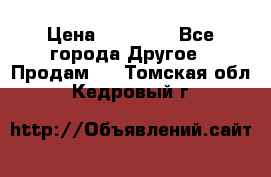 Цена Все города Другое Продам Томская обл Кедровый г

http://Объявлений.сайт